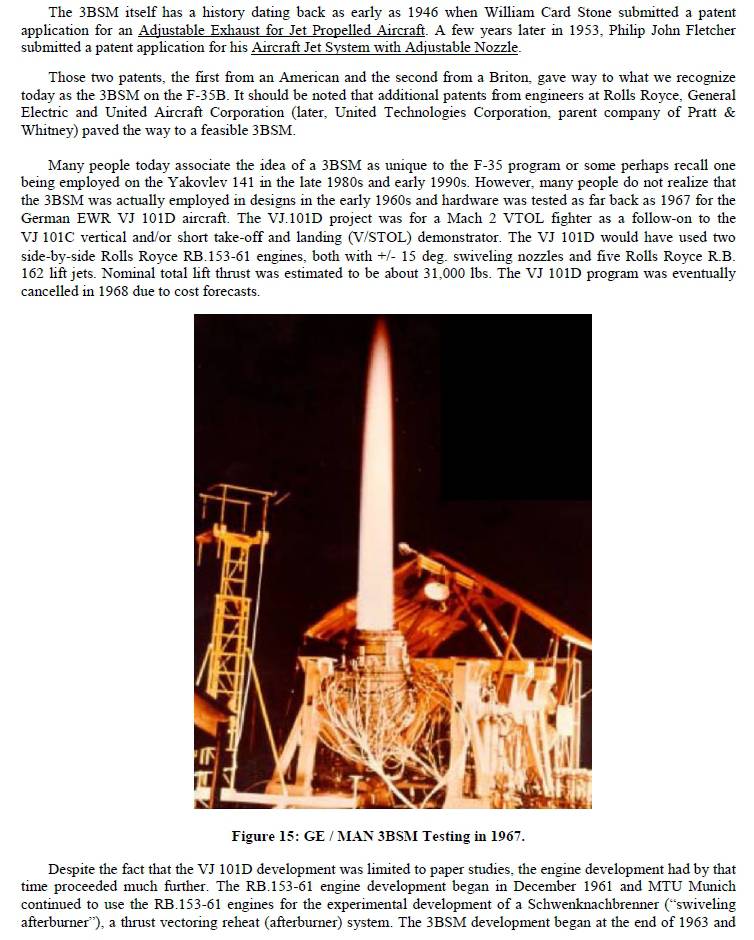 The 3BSM itself has a history dating back as early as 1946 when William Card Stone submitted a patent application for an Adjustable Exhaust for Jet Propelled Aircraft. A few years later in 1953, Philip John Fletcher submitted a patent application for his Aircraft Jet System with Adjustable Nozzle.

Those two patents, the first from an American and the second from a Briton, gave way to what we recognize today as the 3BSM on the F-35B. It should be noted that additional patents from engineers at Rolls Royce, General Electric and United Aircraft Corporation (later, United Technologies Corporation, parent company of Pratt & Whitney) paved the way to a feasible 3BSM.

Many people today associate the idea of a 3BSM as unique to the F-35 program or some perhaps recall one being employed on the Yakovlev 141 in the late 1980s and early 1990s. However, many people do not realize that the 3BSM was actually employed in designs in the early 1960s and hardware was tested as far back as 1967 for the German EWR VJ 101D aircraft. The VJ.101D project was for a Mach 2 VTOL fighter as a follow-on to the VJ 101C vertical and/or short take-off and landing (V/STOL) demonstrator. The VJ 101D would have used two side-by-side Rolls Royce RB.153-61 engines, both with +/- 15 deg. swiveling nozzles and five Rolls Royce R.B. 162 lift jets. Nominal total lift thrust was estimated to be about 31,000 lbs. The VJ 101D program was eventually cancelled in 1968 due to cost forecasts.

Figure 15: GE / MAN 3BSM Testing in 1967.

Despite the fact that the VJ 101D development was limited to paper studies, the engine development had by that time proceeded much further. The RB.153-61 engine development began in December 1961 and MTU Munich continued to use the RB.153-61 engines for the experimental development of a Schwenknachbrenner ("swiveling afterburner"), a thrust vectoring reheat (afterburner) system. The 3BSM development began at the end of 1963 and